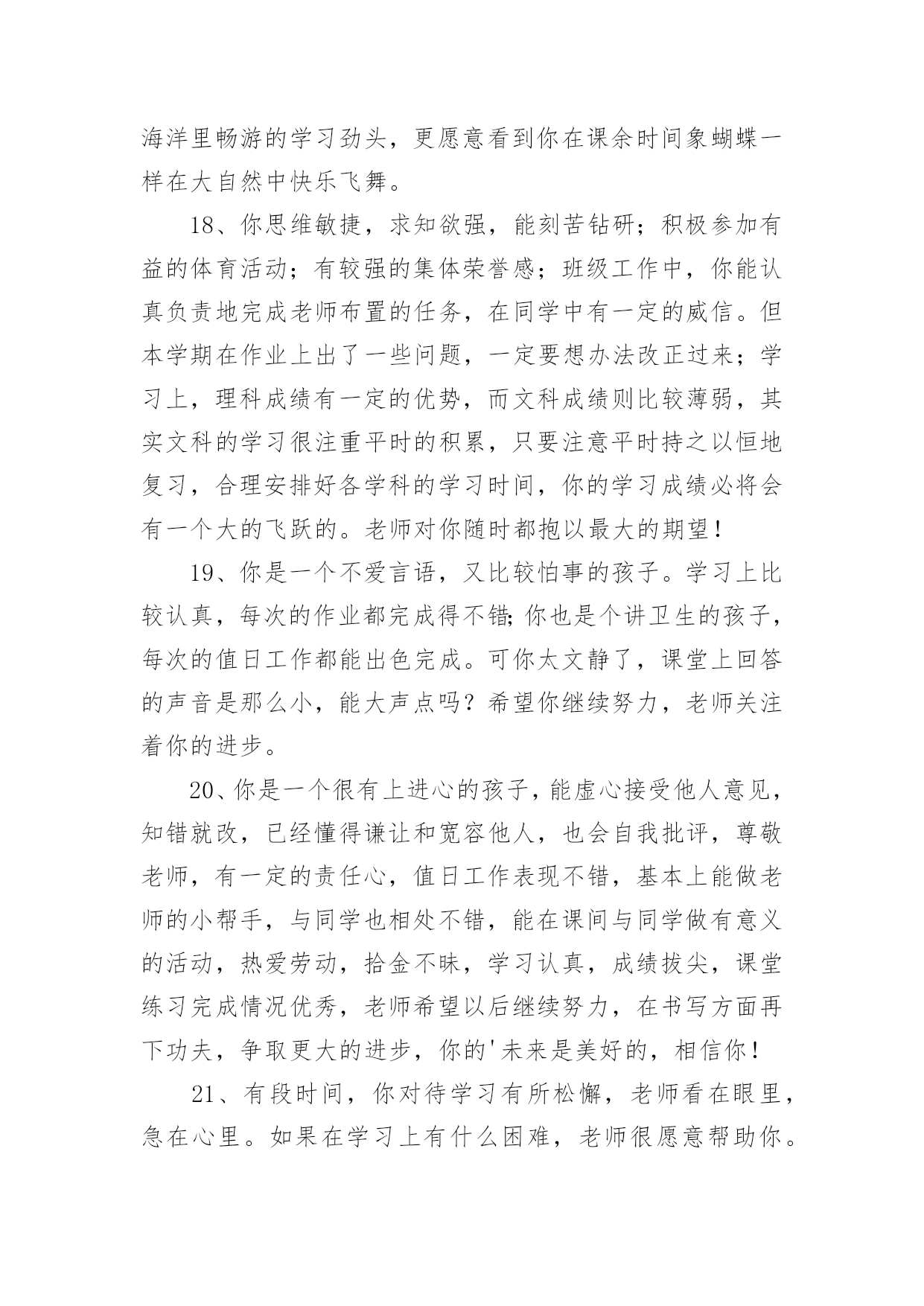 海洋里畅游的学习劲头，更愿意看到你在课余时间象蝴蝶一样在大自然中快乐飞舞。

18、你思维敏捷，求知欲强，能刻苦钻研；积极参加有益的体育活动；有较强的集体荣誉感；班级工作中，你能认真负责地完成老师布置的任务，在同学中有一定的威信。但本学期在作业上出了一些问题，一定要想办法改正过来；学习上，理科成绩有一定的优势，而文科成绩则比较薄弱，其实文科的学习很注重平时的积累，只要注意平时持之以恒地复习，合理安排好各学科的学习时间，你的学习成绩必将会有一个大的飞跃的。老师对你随时都抱以最大的期望！

19、你是一个不爱言语，又比较怕事的孩子。学习上比较认真，每次的作业都完成得不错;你也是个讲卫生的孩子，每次的值日工作都能出色完成。可你太文静了，课堂上回答的声音是那么小，能大声点吗？希望你继续努力，老师关注着你的进步。

20、你是一个很有上进心的孩子,能虚心接受他人意见，知错就改，已经懂得谦让和宽容他人，也会自我批评，尊敬老师，有一定的责任心，值日工作表现不错，基本上能做老师的小帮手，与同学也相处不错，能在课间与同学做有意义的活动，热爱劳动，拾金不昧，学习认真，成绩拔尖，课堂练习完成情况优秀，老师希望以后继续努力，在书写方面再下功夫，争取更大的进步，你的'未来是美好的，相信你！

21、有段时间，你对待学习有所松懈，老师看在眼里，急在心里。如果在学习上有什么困难，老师很愿意帮助你。